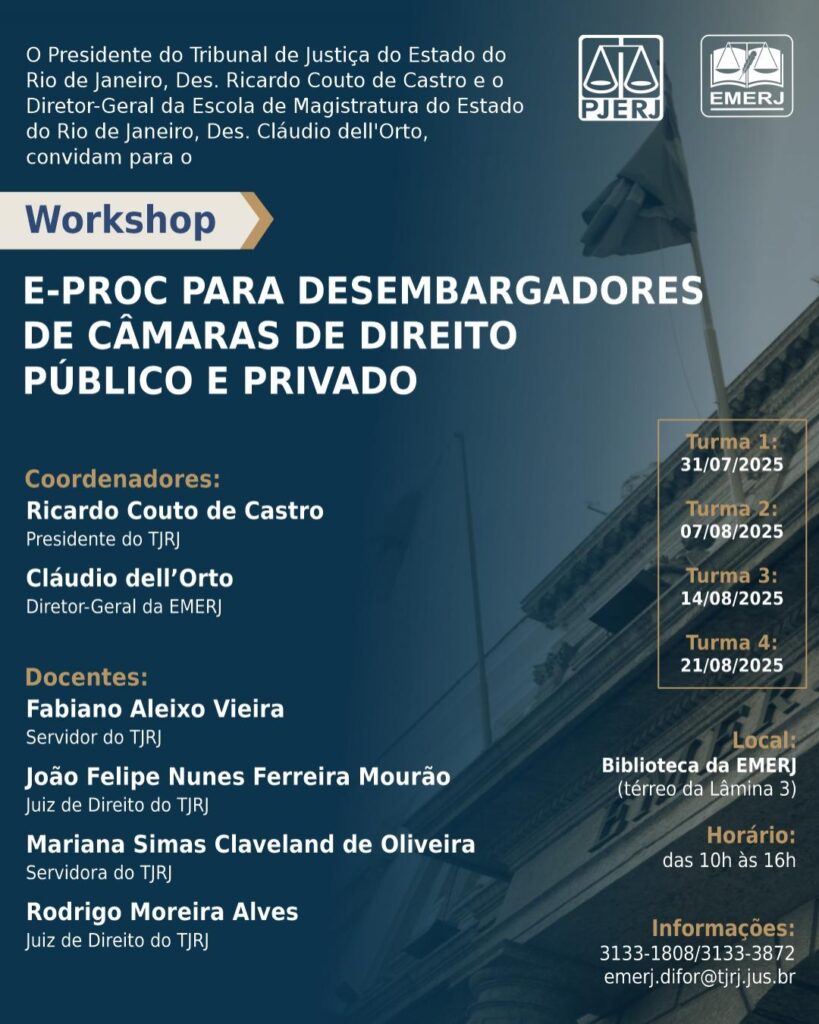 O Presidente do Tribunal de Justiça do Estado do Rio de Janeiro, Des. Ricardo Couto de Castro e o Diretor-Geral da Escola de Magistratura do Estado do Rio de Janeiro, Des. Cláudio dell'Orto, convidam para o

PJERJ

EMERJ

Workshop

E-PROC PARA DESEMBARGADORES DE CÂMARAS DE DIREITO PÚBLICO E PRIVADO

Coordenadores:
Ricardo Couto de Castro
Presidente do TJRJ

Cláudio dell'Orto
Diretor-Geral da EMERJ

Docentes:
Fabiano Aleixo Vieira
Servidor do TJRJ

João Felipe Nunes Ferreira Mourão
Juiz de Direito do TJRJ

Mariana Simas Claveland de Oliveira
Servidora do TJRJ

Rodrigo Moreira Alves
Juiz de Direito do TJRJ

Turma 1:
31/07/2025

Turma 2:
07/08/2025

Turma 3:
14/08/2025

Turma 4:
21/08/2025

Local:
Biblioteca da EMERJ
(térreo da Lâmina 3)

Horário:
das 10h às 16h

Informações:
3133-1808/3133-3872
emerj.difor@tjrj.jus.br